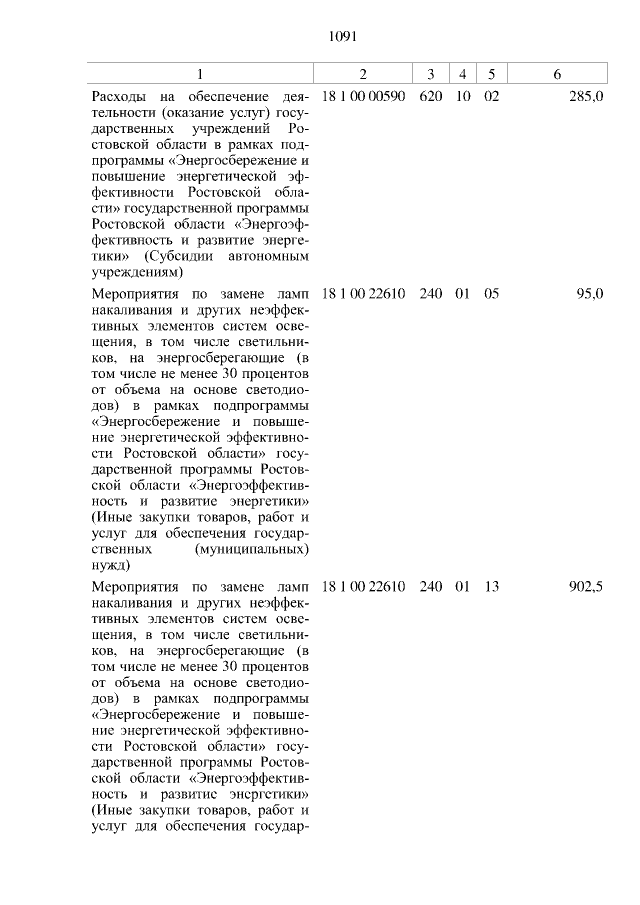 1091

| 1 | 2 | 3 | 4 | 5 | 6 |
|---|---|---|---|---|---|
| Расходы на обеспечение деятельности (оказание услуг) государственных учреждений Ростовской области в рамках подпрограммы «Энергосбережение и повышение энергетической эффективности Ростовской области» государственной программы Ростовской области «Энергоэффективность и развитие энергетики» (Субсидии автономным учреждениям) | 18 1 00 00590 | 620 | 10 | 02 | 285,0 |
| Мероприятия по замене ламп накаливания и других неэффективных элементов систем освещения, в том числе светильников, на энергосберегающие (в том числе не менее 30 процентов от объема на основе светодиодов) в рамках подпрограммы «Энергосбережение и повышение энергетической эффективности Ростовской области» государственной программы Ростовской области «Энергоэффективность и развитие энергетики» (Иные закупки товаров, работ и услуг для обеспечения государственных (муниципальных) нужд) | 18 1 00 22610 | 240 | 01 | 05 | 95,0 |
| Мероприятия по замене ламп накаливания и других неэффективных элементов систем освещения, в том числе светильников, на энергосберегающие (в том числе не менее 30 процентов от объема на основе светодиодов) в рамках подпрограммы «Энергосбережение и повышение энергетической эффективности Ростовской области» государственной программы Ростовской области «Энергоэффективность и развитие энергетики» (Иные закупки товаров, работ и услуг для обеспечения государ- | 18 1 00 22610 | 240 | 01 | 13 | 902,5 |